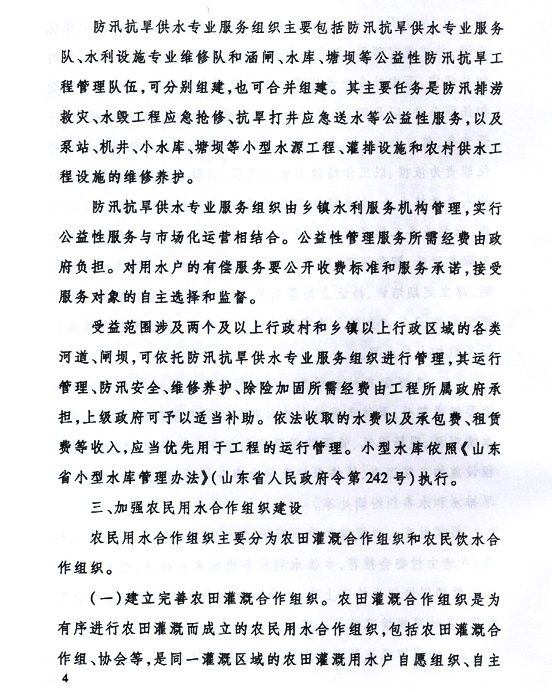 防汛抗旱供水专业服务组织主要包括防汛抗旱供水专业服务队、水利设施专业维修队和涵闸、水库、塘坝等公益性防汛抗旱工程管理队伍，可分别组建，也可合并组建。其主要任务是防汛排涝救灾、水毁工程应急抢修、抗旱打井应急送水等公益性服务，以及泵站、机井、小水库、塘坝等小型水源工程、灌排设施和农村供水工程设施的维修养护。

防汛抗旱供水专业服务组织由乡镇水利服务机构管理，实行公益性服务与市场化运营相结合。公益性管理服务所需经费由政府负担。对用水户的有偿服务要公开收费标准和服务承诺，接受服务对象的自主选择和监督。

受益范围涉及两个及以上行政村和乡镇以上行政区域的各类河道、闸坝，可依托防汛抗旱供水专业服务组织进行管理，其运行管理、防汛安全、维修养护、除险加固所需经费由工程所属政府承担，上级政府可予以适当补助。依法收取的水费以及承包费、租赁费等收入，应当优先用于工程的运行管理。小型水库依照《山东省小型水库管理办法》（山东省人民政府令第242号）执行。

三、加强农民用水合作组织建设

农民用水合作组织主要分为农田灌溉合作组织和农民饮水合作组织。

（一）建立完善农田灌溉合作组织。农田灌溉合作组织是为有序进行农田灌溉而成立的农民用水合作组织，包括农田灌溉合作组、协会等，是同一灌溉区域的农田灌溉用水户自愿组织、自主

4